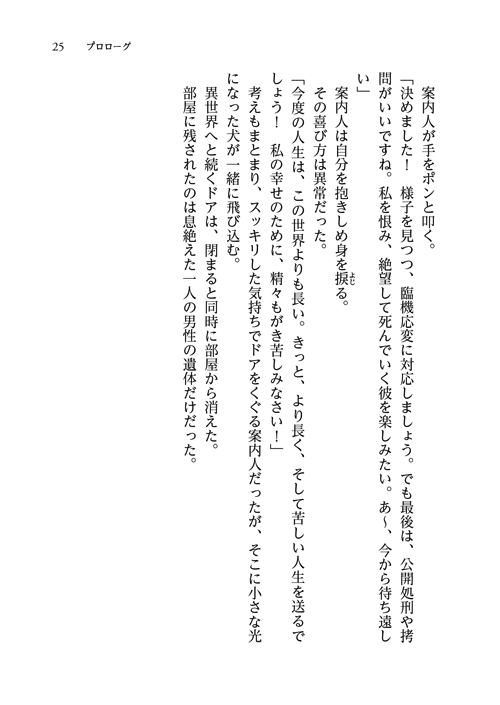 25　プロローグ

案内人が手をポンと叩く。

「決めました！　様子を見つつ、臨機応変に対応しましょう。でも最後は、公開処刑や拷問がいいですね。私を恨み、絶望して死んでいく彼を楽しみたい。あ～、今から待ち遠しい」

案内人は自分を抱きしめ身を捩る。

その喜び方は異常だった。

「今度の人生は、この世界よりも長い。きっと、より長く、そして苦しい人生を送るでしょう！　私の幸せのために、精々もがき苦しみなさい！」

考えもまとまり、スッキリした気持ちでドアをくぐる案内人だったが、そこに小さな光になった犬が一緒に飛び込む。

異世界へと続くドアは、閉まると同時に部屋から消えた。

部屋に残されたのは息絶えた一人の男性の遺体だけだった。